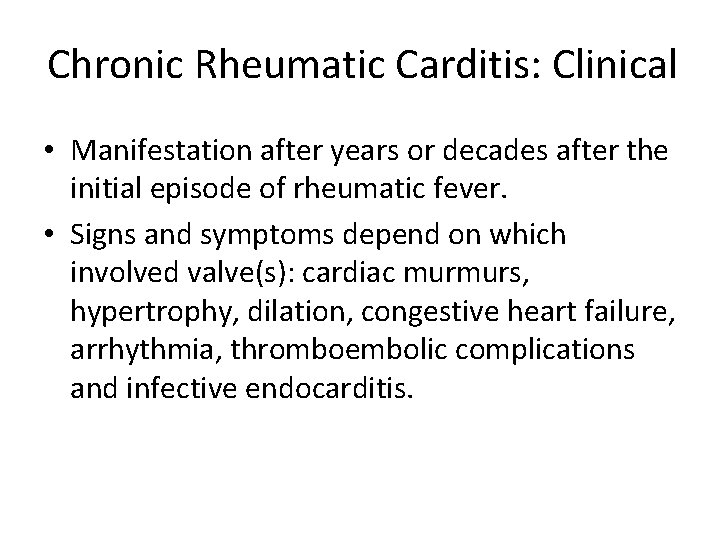 Chronic Rheumatic Carditis: Clinical

• Manifestation after years or decades after the initial episode of rheumatic fever.

• Signs and symptoms depend on which involved valve(s): cardiac murmurs, hypertrophy, dilation, congestive heart failure, arrhythmia, thromboembolic complications and infective endocarditis.